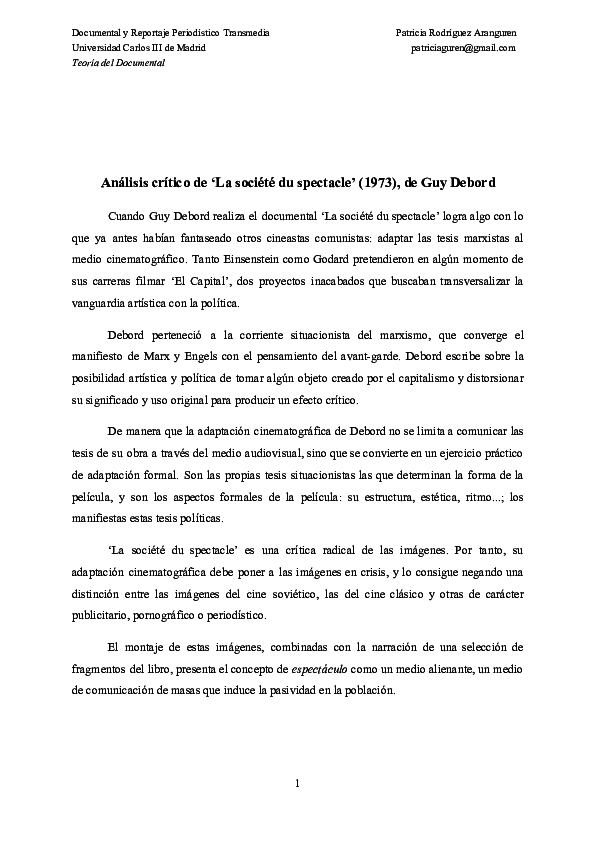 Documental y Reportaje Periodístico Transmedia
Universidad Carlos III de Madrid
Teoría del Documental

Patricia Rodríguez Aranguren
patriciaguren@gmail.com

Análisis crítico de 'La société du spectacle' (1973), de Guy Debord

Cuando Guy Debord realiza el documental 'La société du spectacle' logra algo con lo que ya antes habían fantaseado otros cineastas comunistas: adaptar las tesis marxistas al medio cinematográfico. Tanto Einsenstein como Godard pretendieron en algún momento de sus carreras filmar 'El Capital', dos proyectos inacabados que buscaban transversalizar la vanguardia artística con la política.

Debord perteneció a la corriente situacionista del marxismo, que converge el manifiesto de Marx y Engels con el pensamiento del avant-garde. Debord escribe sobre la posibilidad artística y política de tomar algún objeto creado por el capitalismo y distorsionar su significado y uso original para producir un efecto crítico.

De manera que la adaptación cinematográfica de Debord no se limita a comunicar las tesis de su obra a través del medio audiovisual, sino que se convierte en un ejercicio práctico de adaptación formal. Son las propias tesis situacionistas las que determinan la forma de la película, y son los aspectos formales de la película: su estructura, estética, ritmo...; los manifiestas estas tesis políticas.

'La société du spectacle' es una crítica radical de las imágenes. Por tanto, su adaptación cinematográfica debe poner a las imágenes en crisis, y lo consigue negando una distinción entre las imágenes del cine soviético, las del cine clásico y otras de carácter publicitario, pornográfico o periodístico.

El montaje de estas imágenes, combinadas con la narración de una selección de fragmentos del libro, presenta el concepto de espectáculo como un medio alienante, un medio de comunicación de masas que induce la pasividad en la población.

1